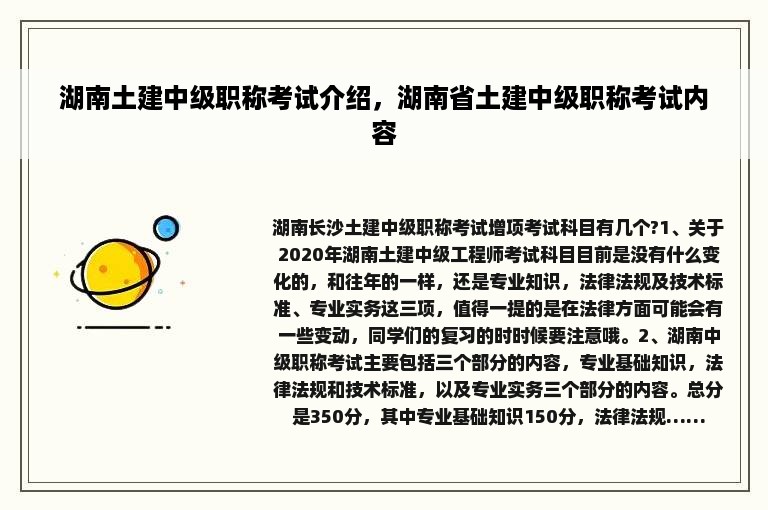 湖南土建中级职称考试介绍，湖南省土建中级职称考试内容

湖南长沙土建中级职称考试增项考试科目有几个?1、关于2020年湖南土建中级工程师考试科目目前是没有什么变化的，和往年的一样，还是专业知识，法律法规及技术标准、专业实务这三项，值得一提的是在法律方面可能会有一些变动，同学们的复习的时时候要注意哦。2、湖南中级职称考试主要包括三个部分的内容，专业基础知识，法律法规和技术标准，以及专业实务三个部分的内容。总分是350分，其中专业基础知识150分，法律法规......